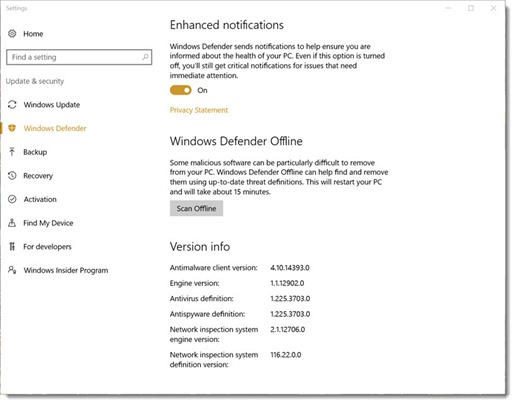 Settings

Home

Find a setting

Update & security

Windows Update

Windows Defender

Backup

Recovery

Activation

Find My Device

For developers

Windows Insider Program

Enhanced notifications

Windows Defender sends notifications to help ensure you are informed about the health of your PC. Even if this option is turned off, you'll still get critical notifications for issues that need immediate attention.

On

Privacy Statement

Windows Defender Offline

Some malicious software can be particularly difficult to remove from your PC. Windows Defender Offline can help find and remove them using up-to-date threat definitions. This will restart your PC and will take about 15 minutes.

Scan Offline

Version info

| | |
|---|---|
| Antimalware client version: | 4.10.14393.0 |
| Engine version: | 1.1.12902.0 |
| Antivirus definition: | 1.225.3703.0 |
| Antispyware definition: | 1.225.3703.0 |
| Network inspection system engine version: | 2.1.12706.0 |
| Network inspection system definition version: | 116.22.0.0 |